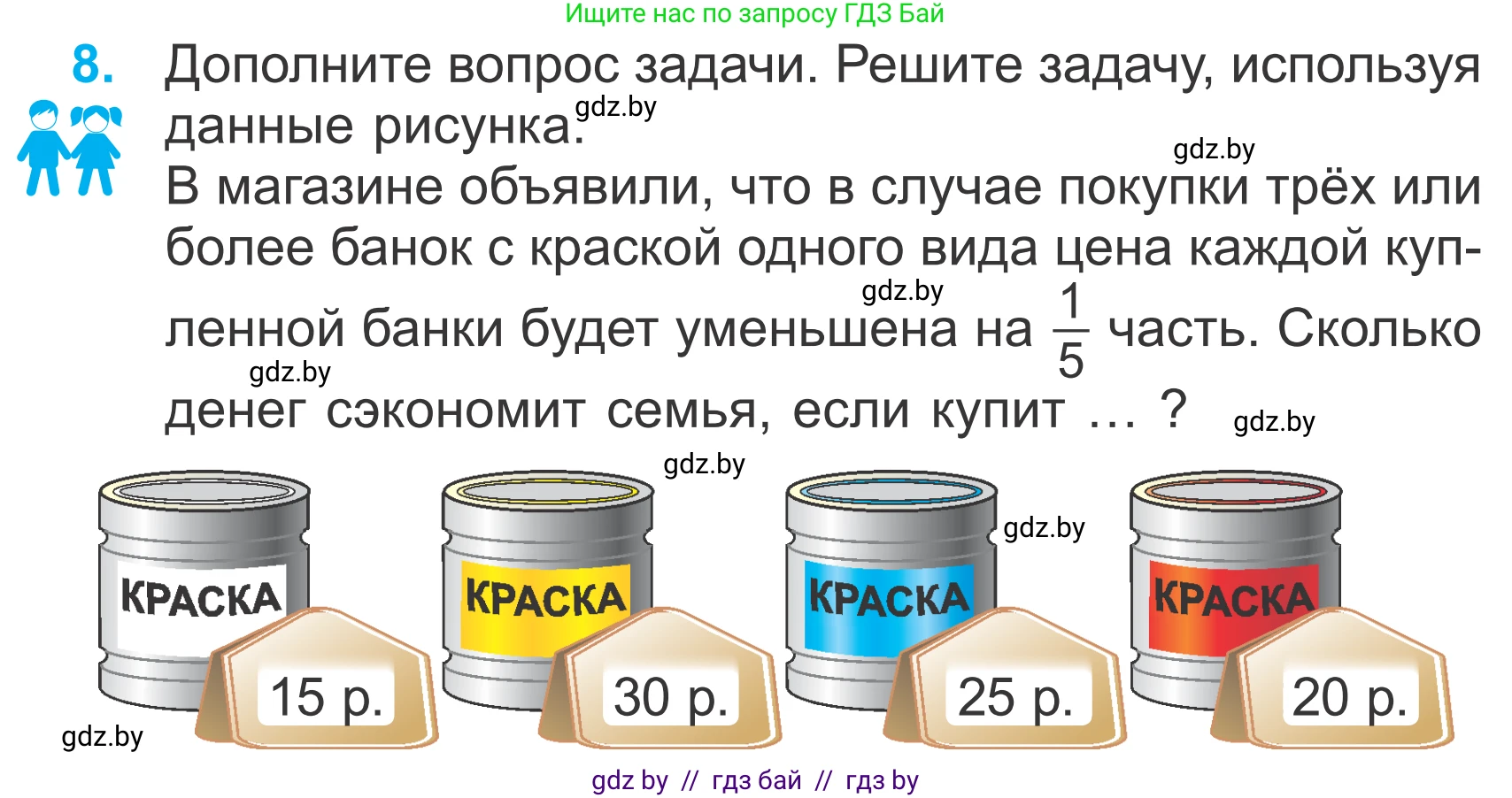 Ищите нас по запросу ГДЗ Бай

8. Дополните вопрос задачи. Решите задачу, используя данные рисунка. gdz.by

gdz.by

В магазине объявили, что в случае покупки трёх или более банок с краской одного вида цена каждой купленной банки будет уменьшена на $\frac{1}{5}$ часть. Сколько денег сэкономит семья, если купит … ?

gdz.by gdz.by gdz.by gdz.by gdz.by

КРАСКА
15 р.

КРАСКА
30 р.

КРАСКА
25 р.

КРАСКА
20 р.

gdz.by

gdz by // гдз бай // гдз by